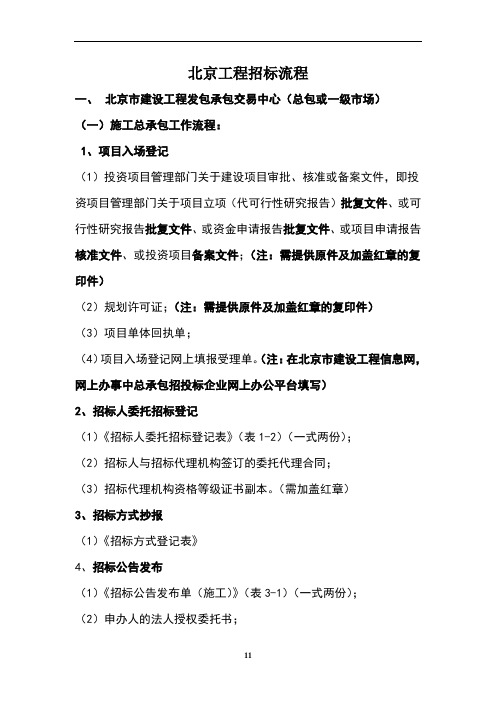 北京工程招标流程

一、 北京市建设工程发包承包交易中心（总包或一级市场）

（一）施工总承包工作流程：

1、项目入场登记

（1）投资项目管理部门关于建设项目审批、核准或备案文件，即投资项目管理部门关于项目立项（代可行性研究报告）批复文件、或可行性研究报告批复文件、或资金申请报告批复文件、或项目申请报告核准文件、或投资项目备案文件；（注：需提供原件及加盖红章的复印件）

（2）规划许可证；（注：需提供原件及加盖红章的复印件）

（3）项目单体回执单；

（4）项目入场登记网上填报受理单。（注：在北京市建设工程信息网，网上办事中总承包招投标企业网上办公平台填写）

2、招标人委托招标登记

（1）《招标人委托招标登记表》（表 1-2）（一式两份）；

（2）招标人与招标代理机构签订的委托代理合同；

（3）招标代理机构资格等级证书副本。（需加盖红章）

3、招标方式抄报

（1）《招标方式登记表》

4、招标公告发布

（1）《招标公告发布单（施工）》（表 3-1）（一式两份）；

（2）申办人的法人授权委托书；

11